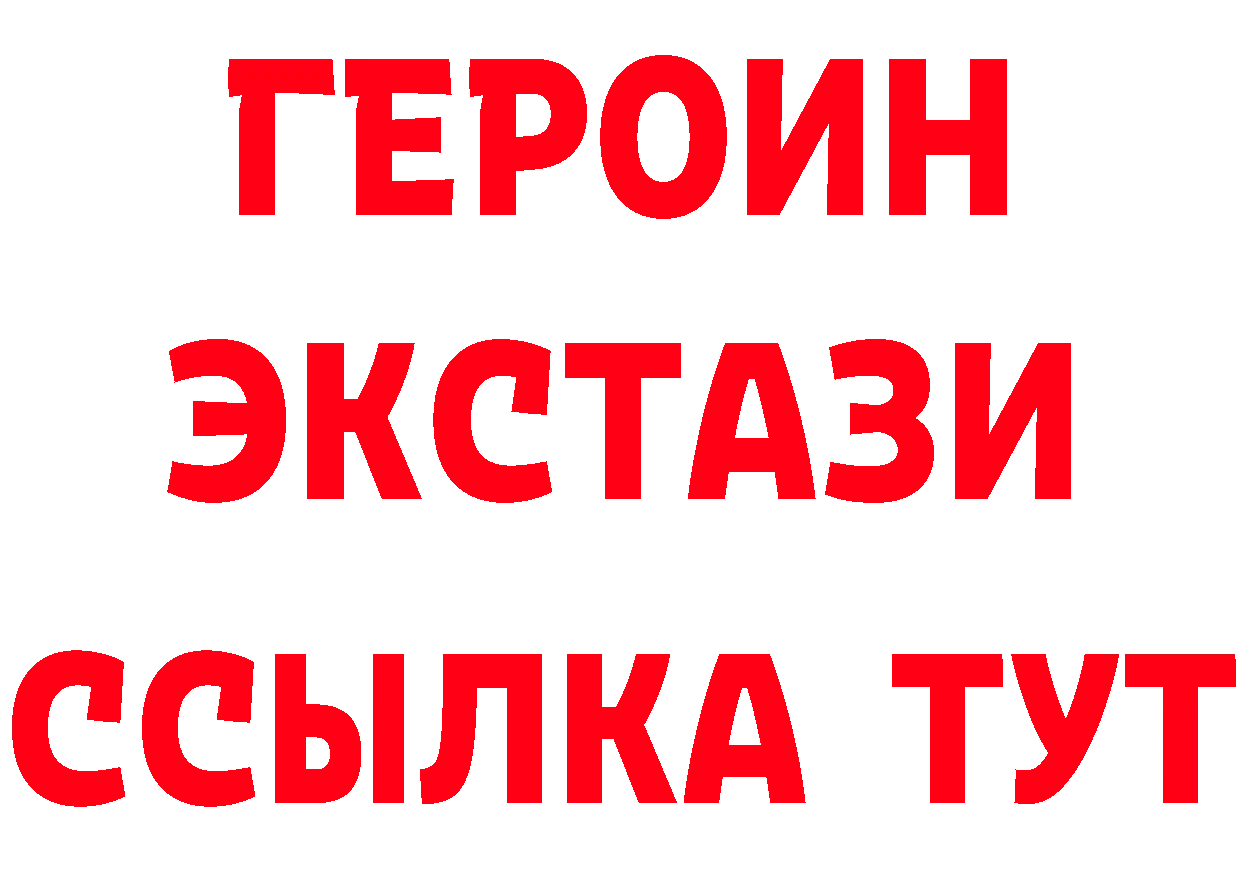 ГЕРОИН ЭКСТАЗИ ССЫЛКА ТУТ